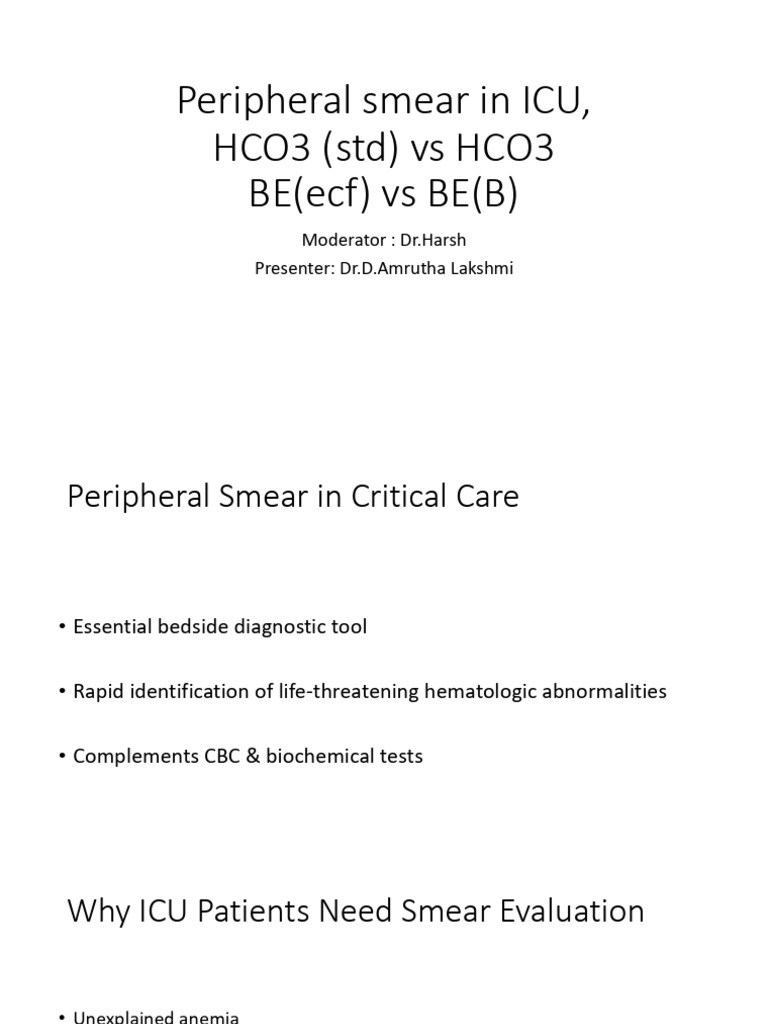 Peripheral smear in ICU,
HCO3 (std) vs HCO3
BE(ecf) vs BE(B)

Moderator : Dr.Harsh
Presenter: Dr.D.Amrutha Lakshmi

Peripheral Smear in Critical Care

• Essential bedside diagnostic tool

• Rapid identification of life-threatening hematologic abnormalities

• Complements CBC & biochemical tests

Why ICU Patients Need Smear Evaluation

• Unexplained anemia